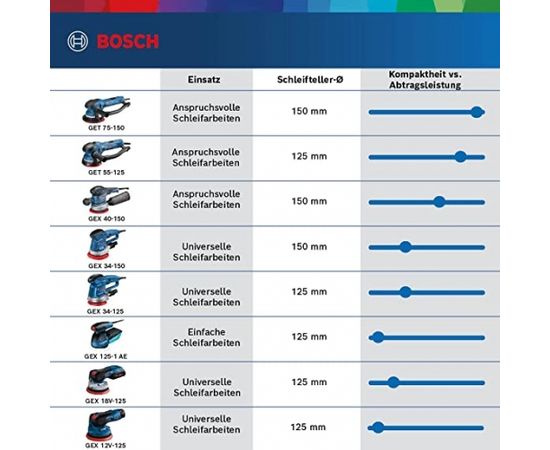 BOSCH

| | Einsatz | Schleifteller-Ø | Kompaktheit vs. Abtragsleistung |
|---|---|---|---|
| GET 75-150 | Anspruchsvolle Schleifarbeiten | 150 mm | |
| GET 55-125 | Anspruchsvolle Schleifarbeiten | 125 mm | |
| GEX 40-150 | Anspruchsvolle Schleifarbeiten | 150 mm | |
| GEX 34-150 | Universelle Schleifarbeiten | 150 mm | |
| GEX 34-125 | Universelle Schleifarbeiten | 125 mm | |
| GEX 125-1 AE | Einfache Schleifarbeiten | 125 mm | |
| GEX 18V-125 | Universelle Schleifarbeiten | 125 mm | |
| GEX 12V-125 | Universelle Schleifarbeiten | 125 mm | |